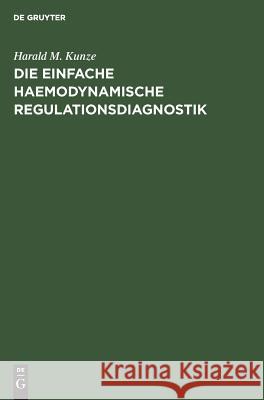 DE GRUYTER

Harald M. Kunze
DIE EINFACHE HAEMODYNAMISCHE REGULATIONSDIAGNOSTIK

DE
G

Kraina Książek